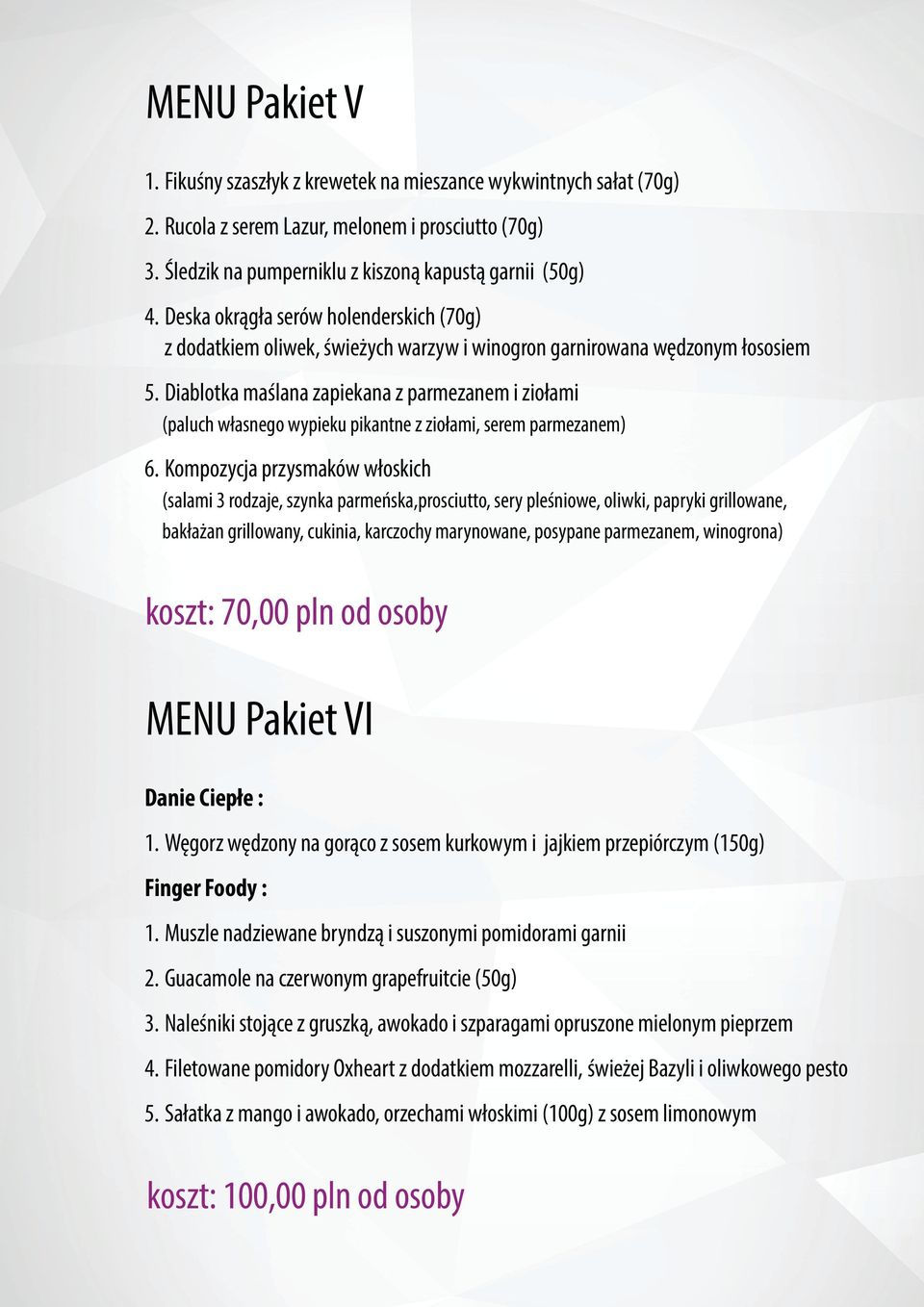 MENU Pakiet V

1. Fikuśny szaszłyk z krewetek na mieszance wykwintnych sałat (70g)

2. Rucola z serem Lazur, melonem i prosciutto (70g)

3. Śledzik na pumperniklu z kiszoną kapustą garnii (50g)

4. Deska okrągła serów holenderskich (70g)
z dodatkiem oliwek, świeżych warzyw i winogron garnirowana wędzonym łososiem

5. Diablotka maślana zapiekana z parmezanem i ziołami
(paluch własnego wypieku pikantne z ziołami, serem parmezanem)

6. Kompozycja przysmaków włoskich
(salami 3 rodzaje, szynka parmeńska,prosciutto, sery pleśniowe, oliwki, papryki grillowane, bakłażan grillowany, cukinia, karczochy marynowane, posypane parmezanem, winogrona)

koszt: 70,00 pln od osoby

MENU Pakiet VI

Danie Ciepłe :

1. Węgorz wędzony na gorąco z sosem kurkowym i jajkiem przepiórczym (150g)

Finger Foody :

1. Muszle nadziewane bryndzą i suszonymi pomidorami garnii

2. Guacamole na czerwonym grapefruitcie (50g)

3. Naleśniki stojące z gruszką, awokado i szparagami opruszone mielonym pieprzem

4. Filetowane pomidory Oxheart z dodatkiem mozzarelli, świeżej Bazyli i oliwkowego pesto

5. Sałatka z mango i awokado, orzechami włoskimi (100g) z sosem limonowym

koszt: 100,00 pln od osoby